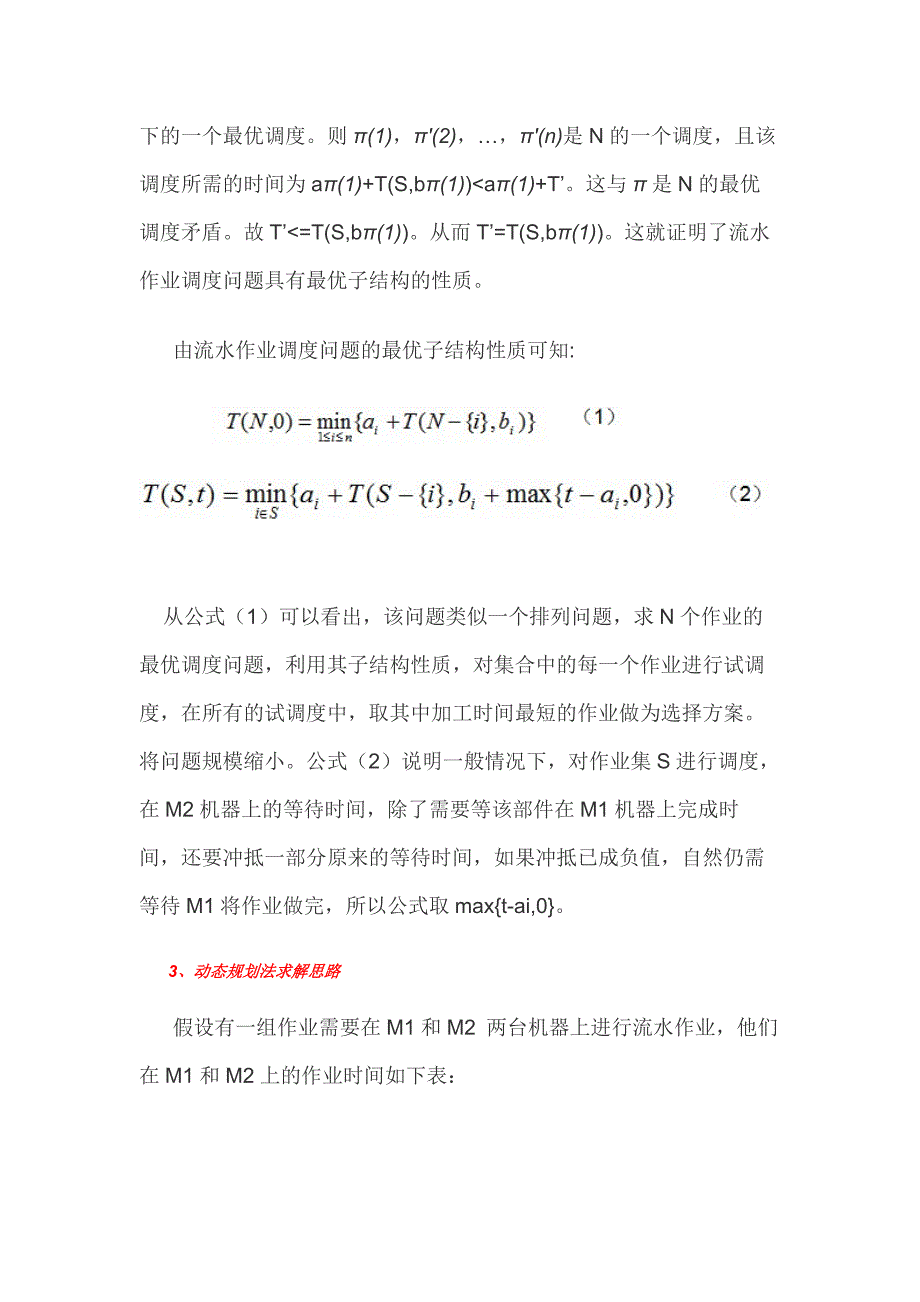 下的一个最优调度。则 π(1)，π'(2)，…，π'(n)是 N 的一个调度，且该调度所需的时间为 aπ(1)+T(S,bπ(1))<aπ(1)+T'。这与 π 是 N 的最优调度矛盾。故 T'<=T(S,bπ(1))。从而 T'=T(S,bπ(1))。这就证明了流水作业调度问题具有最优子结构的性质。

由流水作业调度问题的最优子结构性质可知:

$T(N,0)=\min_{1\le i\le n}\{a_i+T(N-\{i\},b_i)\}$ （1）

$T(S,t)=\min_{i\in S}\{a_i+T(S-\{i\},b_i+\max\{t-a_i,0\})\}$ （2）

从公式（1）可以看出，该问题类似一个排列问题，求 N 个作业的最优调度问题，利用其子结构性质，对集合中的每一个作业进行试调度，在所有的试调度中，取其中加工时间最短的作业做为选择方案。将问题规模缩小。公式（2）说明一般情况下，对作业集 S 进行调度，在 M2 机器上的等待时间，除了需要等该部件在 M1 机器上完成时间，还要冲抵一部分原来的等待时间，如果冲抵已成负值，自然仍需等待 M1 将作业做完，所以公式取 max{t-ai,0}。

3、动态规划法求解思路

假设有一组作业需要在 M1 和 M2 两台机器上进行流水作业，他们在 M1 和 M2 上的作业时间如下表：